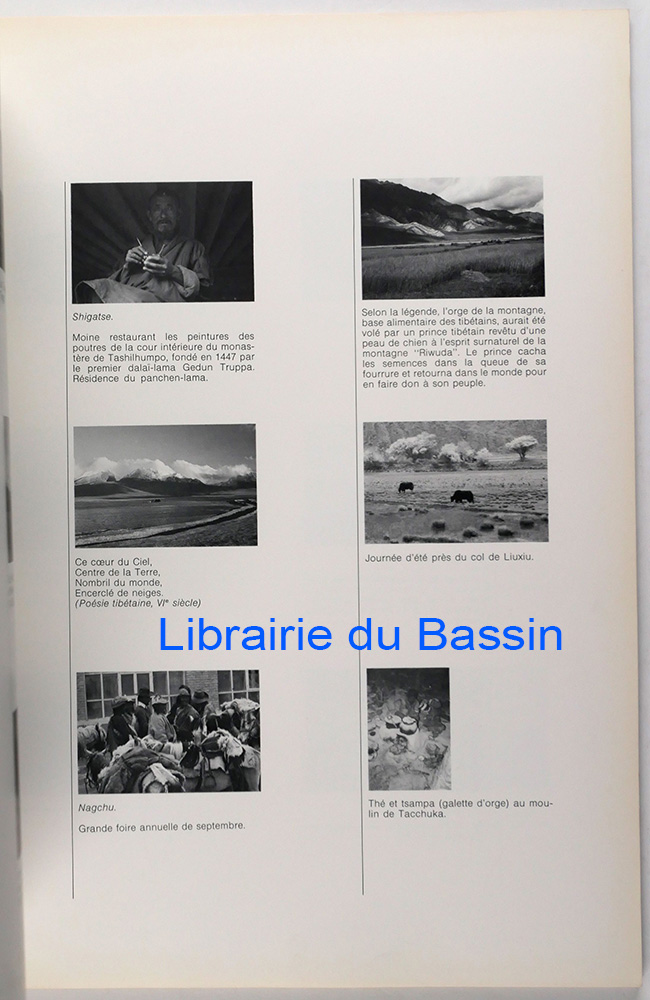 Shigatse.

Moine restaurant les peintures des poutres de la cour intérieure du monastère de Tashilhumpo, fondé en 1447 par le premier dalaï-lama Gedun Truppa. Résidence du panchen-lama.

Ce cœur du Ciel,
Centre de la Terre,
Nombril du monde,
Encerclé de neiges.
(Poésie tibétaine, VIe siècle)

Nagchu.

Grande foire annuelle de septembre.

Selon la légende, l'orge de la montagne, base alimentaire des tibétains, aurait été volé par un prince tibétain revêtu d'une peau de chien à l'esprit surnaturel de la montagne "Riwuda". Le prince cacha les semences dans la queue de sa fourrure et retourna dans le monde pour en faire don à son peuple.

Journée d'été près du col de Liuxiu.

Thé et tsampa (galette d'orge) au moulin de Tacchuka.

Librairie du Bassin